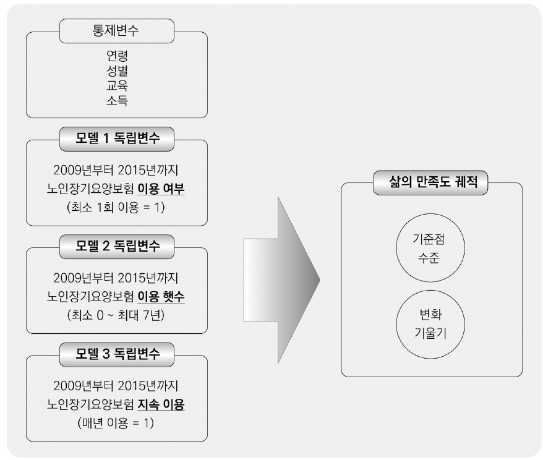 통제변수

연령
성별
교육
소득

모델 1 독립변수

2009년부터 2015년까지
노인장기요양보험 이용 여부
(최소 1회 이용 = 1)

모델 2 독립변수

2009년부터 2015년까지
노인장기요양보험 이용 햇수
(최소 0 ~ 최대 7년)

모델 3 독립변수

2009년부터 2015년까지
노인장기요양보험 지속 이용
(매년 이용 = 1)

삶의 만족도 궤적

기준점
수준

변화
기울기